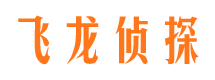 飞龙侦探